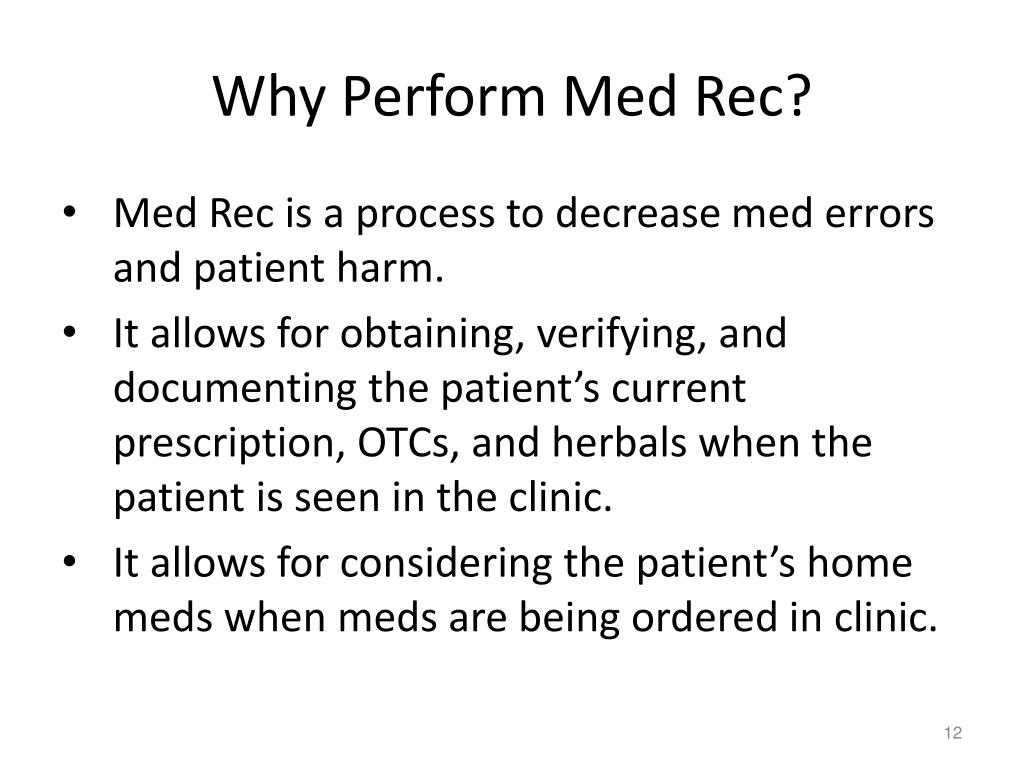 Why Perform Med Rec?

• Med Rec is a process to decrease med errors and patient harm.
• It allows for obtaining, verifying, and documenting the patient’s current prescription, OTCs, and herbals when the patient is seen in the clinic.
• It allows for considering the patient’s home meds when meds are being ordered in clinic.

12